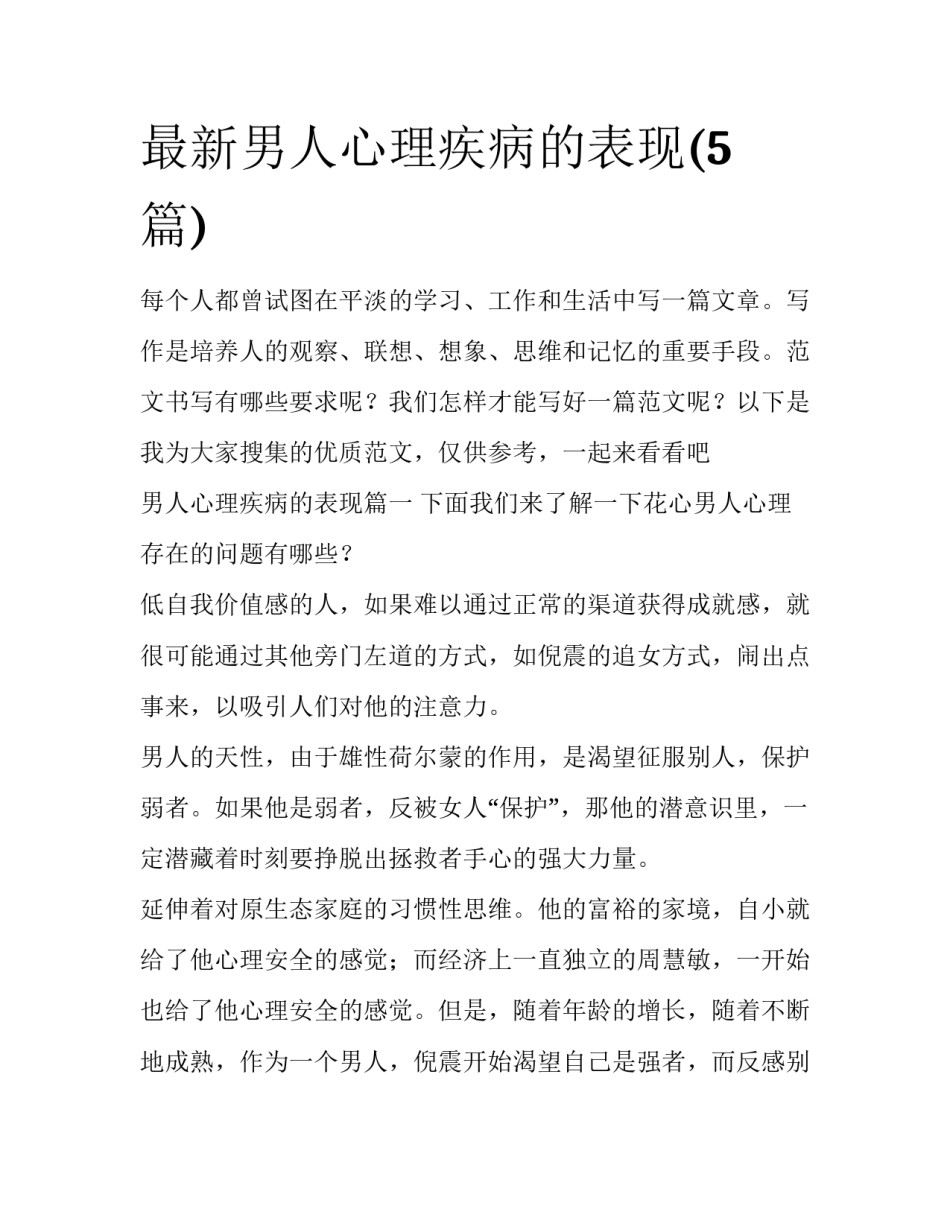 最新男人心理疾病的表现(5篇)

每个人都曾试图在平淡的学习、工作和生活中写一篇文章。写作是培养人的观察、联想、想象、思维和记忆的重要手段。范文书写有哪些要求呢？我们怎样才能写好一篇范文呢？以下是我为大家搜集的优质范文，仅供参考，一起来看看吧

男人心理疾病的表现篇一 下面我们来了解一下花心男人心理存在的问题有哪些？

低自我价值感的人，如果难以通过正常的渠道获得成就感，就很可能通过其他旁门左道的方式，如倪震的追女方式，闹出点事来，以吸引人们对他的注意力。

男人的天性，由于雄性荷尔蒙的作用，是渴望征服别人，保护弱者。如果他是弱者，反被女人“保护”，那他的潜意识里，一定潜藏着时刻要挣脱出拯救者手心的强大力量。

延伸着对原生态家庭的习惯性思维。他的富裕的家境，自小就给了他心理安全的感觉；而经济上一直独立的周慧敏，一开始也给了他心理安全的感觉。但是，随着年龄的增长，随着不断地成熟，作为一个男人，倪震开始渴望自己是强者，而反感别